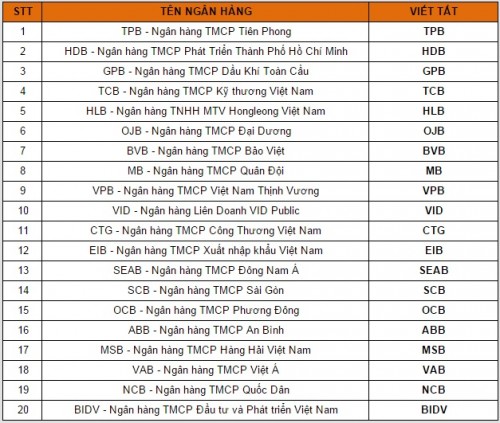 | STT | TÊN NGÂN HÀNG | VIẾT TẮT |
|---|---|---|
| 1 | TPB - Ngân hàng TMCP Tiên Phong | TPB |
| 2 | HDB - Ngân hàng TMCP Phát Triển Thành Phố Hồ Chí Minh | HDB |
| 3 | GPB - Ngân hàng TMCP Dầu Khí Toàn Cầu | GPB |
| 4 | TCB - Ngân hàng TMCP Kỹ thương Việt Nam | TCB |
| 5 | HLB - Ngân hàng TNHH MTV Hongleong Việt Nam | HLB |
| 6 | OJB - Ngân hàng TMCP Đại Dương | OJB |
| 7 | BVB - Ngân hàng TMCP Bảo Việt | BVB |
| 8 | MB - Ngân hàng TMCP Quân Đội | MB |
| 9 | VPB - Ngân hàng TMCP Việt Nam Thịnh Vượng | VPB |
| 10 | VID - Ngân hàng Liên Doanh VID Public | VID |
| 11 | CTG - Ngân hàng TMCP Công Thương Việt Nam | CTG |
| 12 | EIB - Ngân hàng TMCP Xuất nhập khẩu Việt Nam | EIB |
| 13 | SEAB - Ngân hàng TMCP Đông Nam Á | SEAB |
| 14 | SCB - Ngân hàng TMCP Sài Gòn | SCB |
| 15 | OCB - Ngân hàng TMCP Phương Đông | OCB |
| 16 | ABB - Ngân hàng TMCP An Bình | ABB |
| 17 | MSB - Ngân hàng TMCP Hàng Hải Việt Nam | MSB |
| 18 | VAB - Ngân hàng TMCP Việt Á | VAB |
| 19 | NCB - Ngân hàng TMCP Quốc Dân | NCB |
| 20 | BIDV - Ngân hàng TMCP Đầu tư và Phát triển Việt Nam | BIDV |